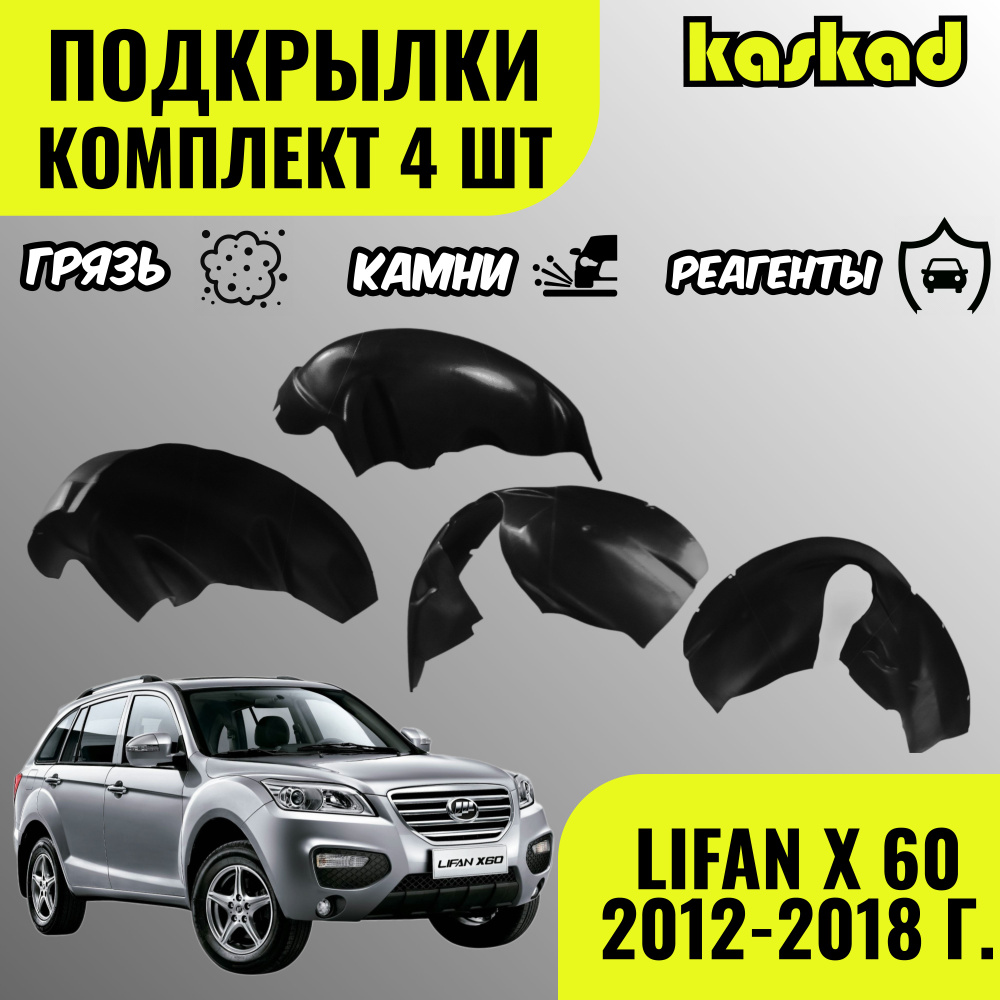 ПОДКРЫЛКИ
КОМПЛЕКТ 4 ШТ

kaskad

ГРЯЗЬ КАМНИ РЕАГЕНТЫ

LIFAN X60

LIFAN X 60
2012-2018 Г.